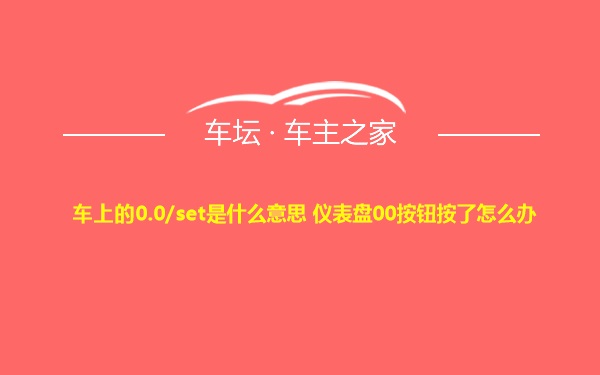 车坛 · 车主之家

车上的0.0/set是什么意思 仪表盘00按钮按了怎么办